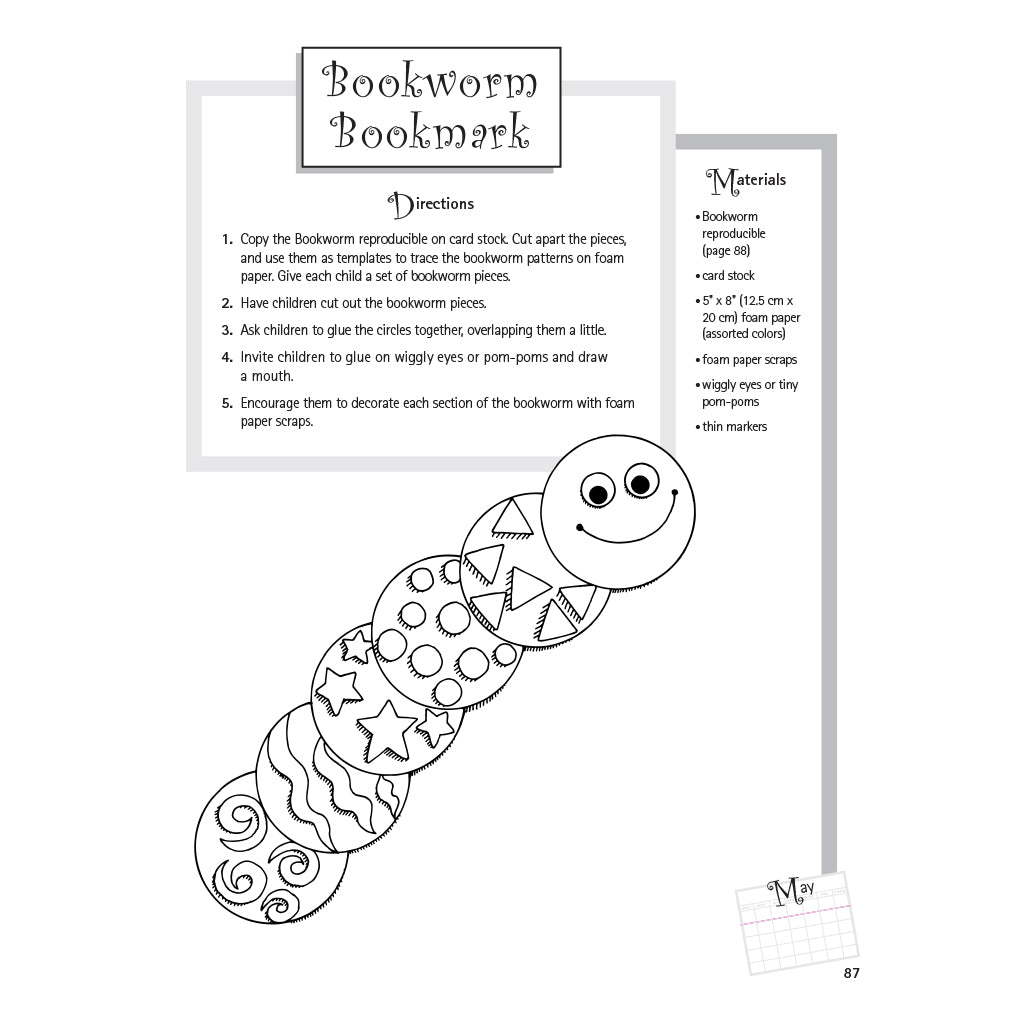 Bookworm Bookmark

Directions

1. Copy the Bookworm reproducible on card stock. Cut apart the pieces, and use them as templates to trace the bookworm patterns on foam paper. Give each child a set of bookworm pieces.

2. Have children cut out the bookworm pieces.

3. Ask children to glue the circles together, overlapping them a little.

4. Invite children to glue on wiggly eyes or pom-poms and draw a mouth.

5. Encourage them to decorate each section of the bookworm with foam paper scraps.

Materials

• Bookworm reproducible (page 88)

• card stock

• 5" x 8" (12.5 cm x 20 cm) foam paper (assorted colors)

• foam paper scraps

• wiggly eyes or tiny pom-poms

• thin markers

May

87